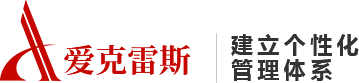 爱克雷斯

建立个性化
管理体系